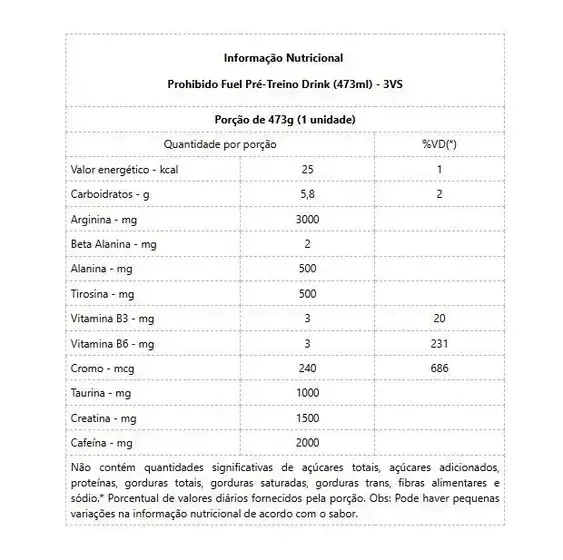 Informação Nutricional

Prohibido Fuel Pré-Treino Drink (473ml) - 3VS

Porção de 473g (1 unidade)

| Quantidade por porção | | %VD(*) |
|---|---|---|
| Valor energético - kcal | 25 | 1 |
| Carboidratos - g | 5,8 | 2 |
| Arginina - mg | 3000 | |
| Beta Alanina - mg | 2 | |
| Alanina - mg | 500 | |
| Tirosina - mg | 500 | |
| Vitamina B3 - mg | 3 | 20 |
| Vitamina B6 - mg | 3 | 231 |
| Cromo - mcg | 240 | 686 |
| Taurina - mg | 1000 | |
| Creatina - mg | 1500 | |
| Cafeína - mg | 2000 | |

Não contém quantidades significativas de açúcares totais, açúcares adicionados, proteínas, gorduras totais, gorduras saturadas, gorduras trans, fibras alimentares e sódio.* Porcentual de valores diários fornecidos pela porção. Obs: Pode haver pequenas variações na informação nutricional de acordo com o sabor.